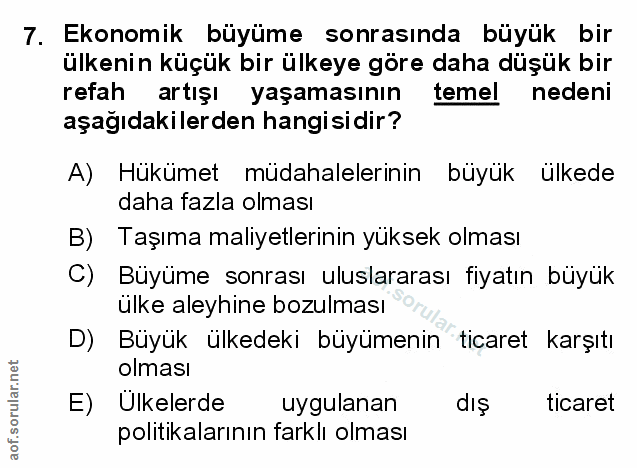 7. Ekonomik büyüme sonrasında büyük bir ülkenin küçük bir ülkeye göre daha düşük bir refah artışı yaşamasının temel nedeni aşağıdakilerden hangisidir?

A) Hükümet müdahalelerinin büyük ülkede daha fazla olması

B) Taşıma maliyetlerinin yüksek olması

C) Büyüme sonrası uluslararası fiyatın büyük ülke aleyhine bozulması

D) Büyük ülkedeki büyümenin ticaret karşıtı olması

E) Ülkelerde uygulanan dış ticaret politikalarının farklı olması

aof.sorular.net

aof.sorular.net